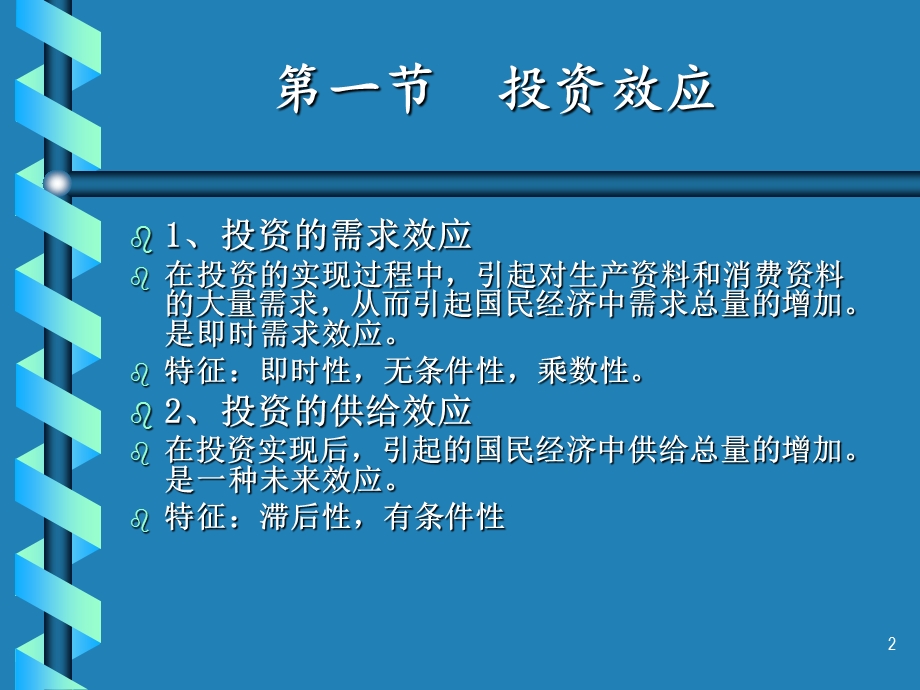 第一节　投资效应

1、投资的需求效应

在投资的实现过程中，引起对生产资料和消费资料的大量需求，从而引起国民经济中需求总量的增加。是即时需求效应。

特征：即时性，无条件性，乘数性。

2、投资的供给效应

在投资实现后，引起的国民经济中供给总量的增加。是一种未来效应。

特征：滞后性，有条件性

2